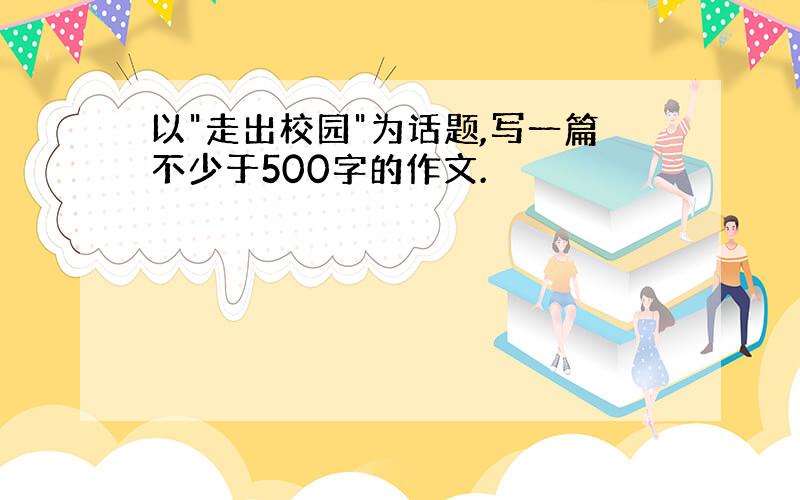 以"走出校园"为话题,写一篇不少于500字的作文.